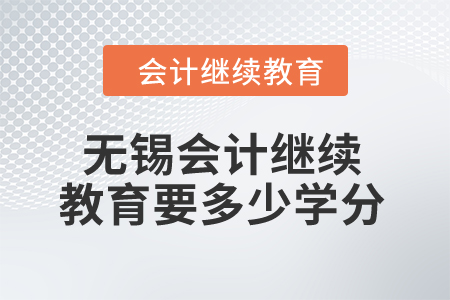 会计继续教育

无锡会计继续教育要多少学分